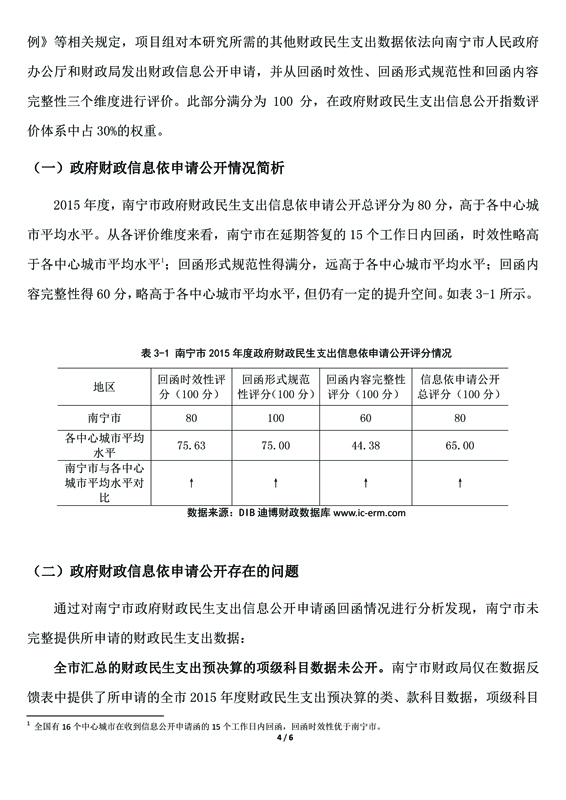 例》等相关规定，项目组对本研究所需的其他财政民生支出数据依法向南宁市人民政府办公厅和财政局发出财政信息公开申请，并从回函时效性、回函形式规范性和回函内容完整性三个维度进行评价。此部分满分为 100 分，在政府财政民生支出信息公开指数评价体系中占 30%的权重。

（一）政府财政信息依申请公开情况简析

2015 年度，南宁市政府财政民生支出信息依申请公开总评分为 80 分，高于各中心城市平均水平。从各评价维度来看，南宁市在延期答复的 15 个工作日内回函，时效性略高于各中心城市平均水平$^1$；回函形式规范性得满分，远高于各中心城市平均水平；回函内容完整性得 60 分，略高于各中心城市平均水平，但仍有一定的提升空间。如表 3-1 所示。

表 3-1 南宁市 2015 年度政府财政民生支出信息依申请公开评分情况

| 地区 | 回函时效性评分（100 分） | 回函形式规范性评分（100 分） | 回函内容完整性评分（100 分） | 信息依申请公开总评分（100 分） |
|---|---|---|---|---|
| 南宁市 | 80 | 100 | 60 | 80 |
| 各中心城市平均水平 | 75.63 | 75.00 | 44.38 | 65.00 |
| 南宁市与各中心城市平均水平对比 | ↑ | ↑ | ↑ | ↑ |

数据来源：DIB 迪博财政数据库 www.ic-erm.com

（二）政府财政信息依申请公开存在的问题

通过对南宁市政府财政民生支出信息公开申请函回函情况进行分析发现，南宁市未完整提供所申请的财政民生支出数据：

全市汇总的财政民生支出预决算的项级科目数据未公开。南宁市财政局仅在数据反馈表中提供了所申请的全市 2015 年度财政民生支出预决算的类、款科目数据，项级科目

$^1$ 全国有 16 个中心城市在收到信息公开申请函的 15 个工作日内回函，回函时效性优于南宁市。

4 / 6